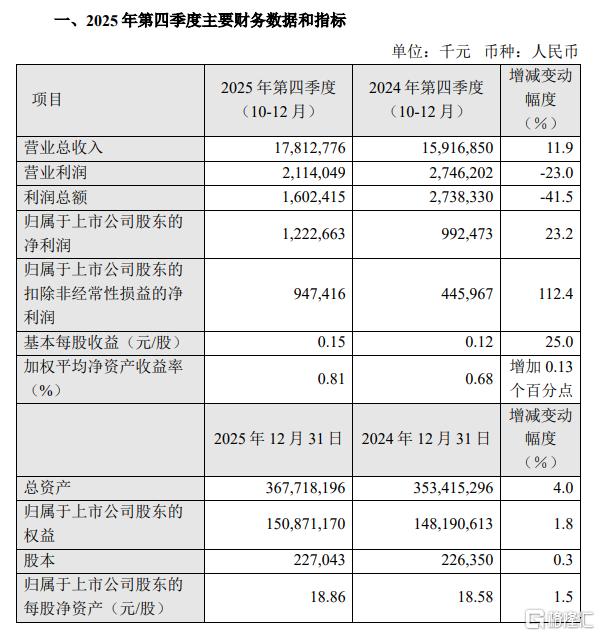 一、2025 年第四季度主要财务数据和指标

单位：千元 币种：人民币

| 项目 | 2025 年第四季度（10-12 月） | 2024 年第四季度（10-12 月） | 增减变动幅度（%） |
|---|---|---|---|
| 营业总收入 | 17,812,776 | 15,916,850 | 11.9 |
| 营业利润 | 2,114,049 | 2,746,202 | -23.0 |
| 利润总额 | 1,602,415 | 2,738,330 | -41.5 |
| 归属于上市公司股东的净利润 | 1,222,663 | 992,473 | 23.2 |
| 归属于上市公司股东的扣除非经常性损益的净利润 | 947,416 | 445,967 | 112.4 |
| 基本每股收益（元/股） | 0.15 | 0.12 | 25.0 |
| 加权平均净资产收益率（%） | 0.81 | 0.68 | 增加 0.13 个百分点 |
|  | 2025 年 12 月 31 日 | 2024 年 12 月 31 日 | 增减变动幅度（%） |
| 总资产 | 367,718,196 | 353,415,296 | 4.0 |
| 归属于上市公司股东的权益 | 150,871,170 | 148,190,613 | 1.8 |
| 股本 | 227,043 | 226,350 | 0.3 |
| 归属于上市公司股东的每股净资产（元/股） | 18.86 | 18.58 | 1.5 |

格隆汇